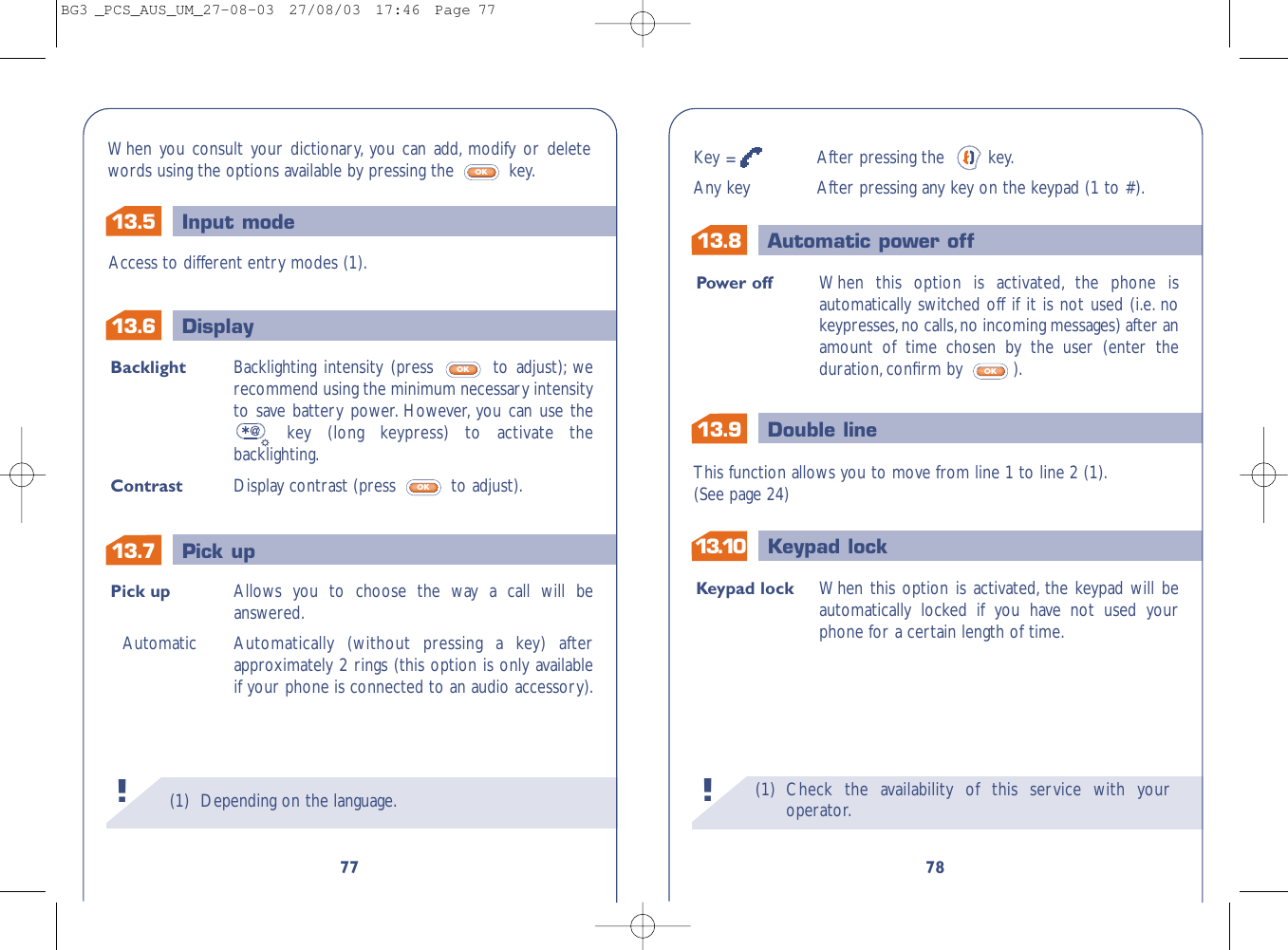 BG3 _PCS_AUS_UM_27-08-03 27/08/03 17:46 Page 77

When you consult your dictionary, you can add, modify or delete words using the options available by pressing the OK key.

13.5 Input mode

Access to different entry modes (1).

13.6 Display

Backlight Backlighting intensity (press OK to adjust); we recommend using the minimum necessary intensity to save battery power. However, you can use the *@ key (long keypress) to activate the backlighting.

Contrast Display contrast (press OK to adjust).

13.7 Pick up

Pick up Allows you to choose the way a call will be answered.

Automatic Automatically (without pressing a key) after approximately 2 rings (this option is only available if your phone is connected to an audio accessory).

! (1) Depending on the language.

77

Key = After pressing the key.

Any key After pressing any key on the keypad (1 to #).

13.8 Automatic power off

Power off When this option is activated, the phone is automatically switched off if it is not used (i.e. no keypresses, no calls, no incoming messages) after an amount of time chosen by the user (enter the duration, confirm by OK ).

13.9 Double line

This function allows you to move from line 1 to line 2 (1).
(See page 24)

13.10 Keypad lock

Keypad lock When this option is activated, the keypad will be automatically locked if you have not used your phone for a certain length of time.

! (1) Check the availability of this service with your operator.

78